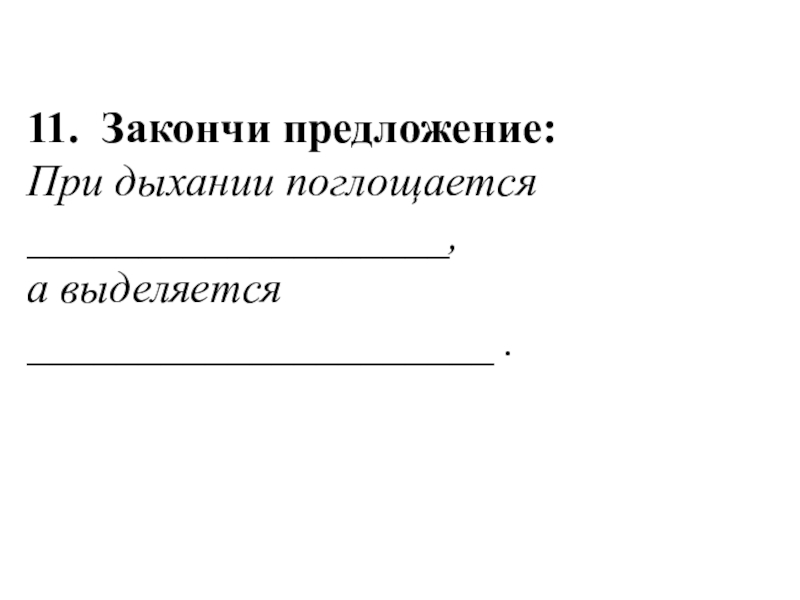 11. Закончи предложение:

При дыхании поглощается ____, а выделяется ____ .